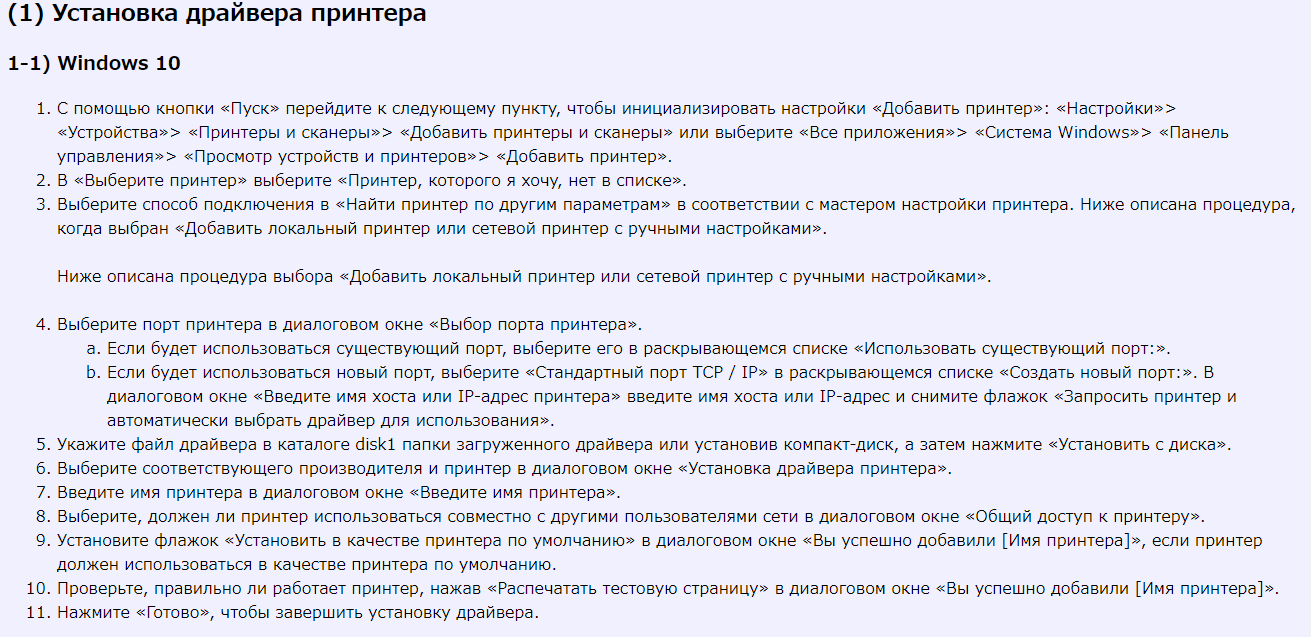 (1) Установка драйвера принтера

1-1) Windows 10

1. С помощью кнопки «Пуск» перейдите к следующему пункту, чтобы инициализировать настройки «Добавить принтер»: «Настройки»> «Устройства»> «Принтеры и сканеры»> «Добавить принтеры и сканеры» или выберите «Все приложения»> «Система Windows»> «Панель управления»> «Просмотр устройств и принтеров»> «Добавить принтер».
2. В «Выберите принтер» выберите «Принтер, которого я хочу, нет в списке».
3. Выберите способ подключения в «Найти принтер по другим параметрам» в соответствии с мастером настройки принтера. Ниже описана процедура, когда выбран «Добавить локальный принтер или сетевой принтер с ручными настройками».

Ниже описана процедура выбора «Добавить локальный принтер или сетевой принтер с ручными настройками».

4. Выберите порт принтера в диалоговом окне «Выбор порта принтера».
a. Если будет использоваться существующий порт, выберите его в раскрывающемся списке «Использовать существующий порт:».
b. Если будет использоваться новый порт, выберите «Стандартный порт TCP / IP» в раскрывающемся списке «Создать новый порт:». В диалоговом окне «Введите имя хоста или IP-адрес принтера» введите имя хоста или IP-адрес и снимите флажок «Запросить принтер и автоматически выбрать драйвер для использования».
5. Укажите файл драйвера в каталоге disk1 папки загруженного драйвера или установив компакт-диск, а затем нажмите «Установить с диска».
6. Выберите соответствующего производителя и принтер в диалоговом окне «Установка драйвера принтера».
7. Введите имя принтера в диалоговом окне «Введите имя принтера».
8. Выберите, должен ли принтер использоваться совместно с другими пользователями сети в диалоговом окне «Общий доступ к принтеру».
9. Установите флажок «Установить в качестве принтера по умолчанию» в диалоговом окне «Вы успешно добавили [Имя принтера]», если принтер должен использоваться в качестве принтера по умолчанию.
10. Проверьте, правильно ли работает принтер, нажав «Распечатать тестовую страницу» в диалоговом окне «Вы успешно добавили [Имя принтера]».
11. Нажмите «Готово», чтобы завершить установку драйвера.